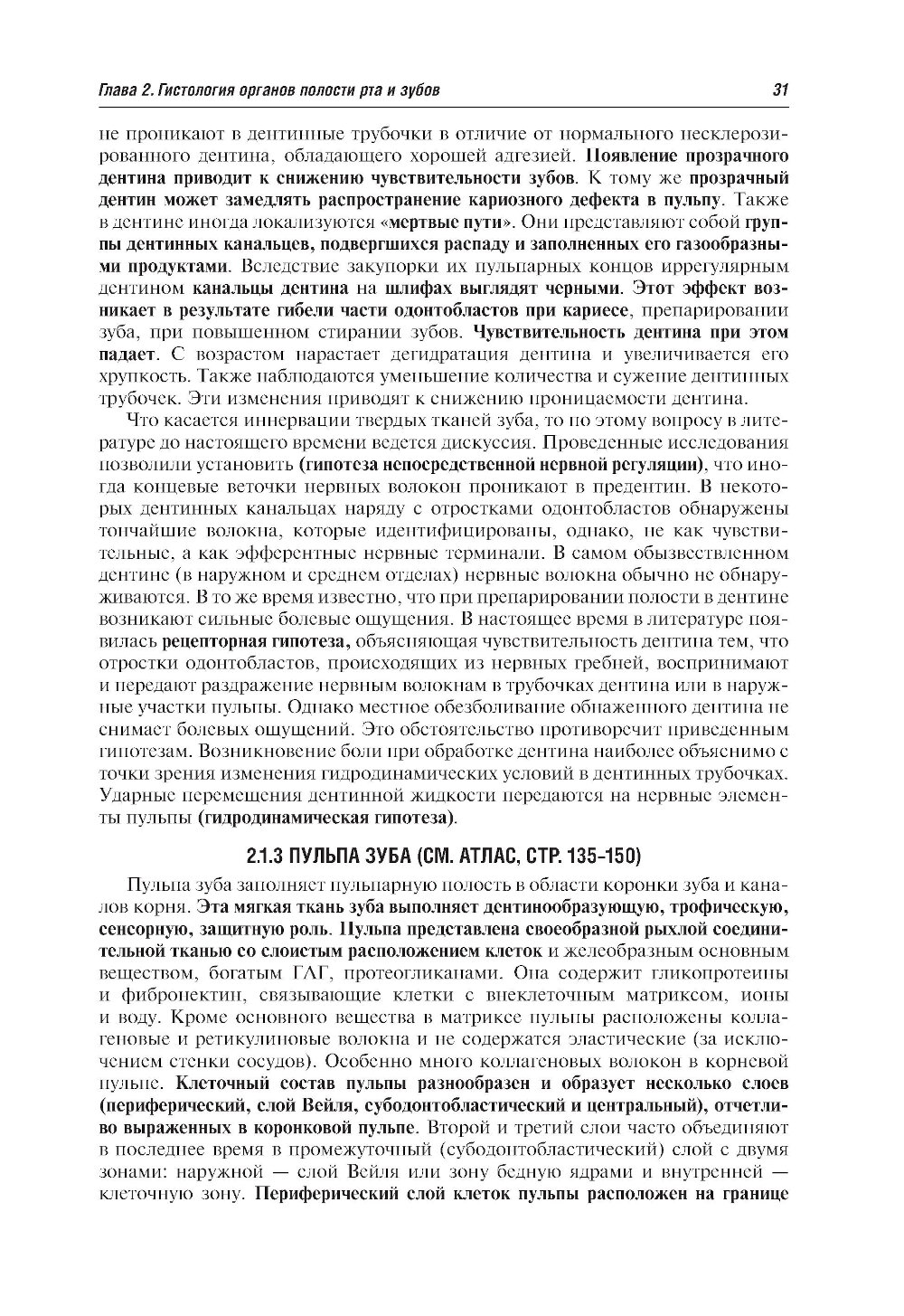 Глава 2. Гистология органов полости рта и зубов

31

не проникают в дентинные трубочки в отличие от нормального несклерозированного дентина, обладающего хорошей адгезией. Появление прозрачного дентина приводит к снижению чувствительности зубов. К тому же прозрачный дентин может замедлять распространение кариозного дефекта в пульпу. Также в дентине иногда локализуются «мертвые пути». Они представляют собой группы дентинных канальцев, подвергшихся распаду и заполненных его газообразными продуктами. Вследствие закупорки их пульпарных концов иррегулярным дентином канальцы дентина на шлифах выглядят черными. Этот эффект возникает в результате гибели части одонтобластов при кариесе, препарировании зуба, при повышенном стирании зубов. Чувствительность дентина при этом падает. С возрастом нарастает дегидратация дентина и увеличивается его хрупкость. Также наблюдаются уменьшение количества и сужение дентинных трубочек. Эти изменения приводят к снижению проницаемости дентина.

Что касается иннервации твердых тканей зуба, то по этому вопросу в литературе до настоящего времени ведется дискуссия. Проведенные исследования позволили установить (гипотеза непосредственной нервной регуляции), что иногда концевые веточки нервных волокон проникают в предентин. В некоторых дентинных канальцах наряду с отростками одонтобластов обнаружены тончайшие волокна, которые идентифицированы, однако, не как чувствительные, а как эфферентные нервные терминали. В самом обызвествленном дентине (в наружном и среднем отделах) нервные волокна обычно не обнаруживаются. В то же время известно, что при препарировании полости в дентине возникают сильные болевые ощущения. В настоящее время в литературе появилась рецепторная гипотеза, объясняющая чувствительность дентина тем, что отростки одонтобластов, происходящих из нервных гребней, воспринимают и передают раздражение нервным волокнам в трубочках дентина или в наружные участки пульпы. Однако местное обезболивание обнаженного дентина не снимает болевых ощущений. Это обстоятельство противоречит приведенным гипотезам. Возникновение боли при обработке дентина наиболее объяснимо с точки зрения изменения гидродинамических условий в дентинных трубочках. Ударные перемещения дентинной жидкости передаются на нервные элементы пульпы (гидродинамическая гипотеза).

2.1.3 ПУЛЬПА ЗУБА (СМ. АТЛАС, СТР. 135-150)

Пульпа зуба заполняет пульпарную полость в области коронки зуба и каналов корня. Эта мягкая ткань зуба выполняет дентинообразующую, трофическую, сенсорную, защитную роль. Пульпа представлена своеобразной рыхлой соединительной тканью со слоистым расположением клеток и желеобразным основным веществом, богатым ГАГ, протеогликанами. Она содержит гликопротеины и фибронектин, связывающие клетки с внеклеточным матриксом, ионы и воду. Кроме основного вещества в матриксе пульпы расположены коллагеновые и ретикулиновые волокна и не содержатся эластические (за исключением стенки сосудов). Особенно много коллагеновых волокон в корневой пульпе. Клеточный состав пульпы разнообразен и образует несколько слоев (периферический, слой Вейля, субодонтобластический и центральный), отчетливо выраженных в коронковой пульпе. Второй и третий слои часто объединяют в последнее время в промежуточный (субодонтобластический) слой с двумя зонами: наружной — слой Вейля или зону бедную ядрами и внутренней — клеточную зону. Периферический слой клеток пульпы расположен на границе